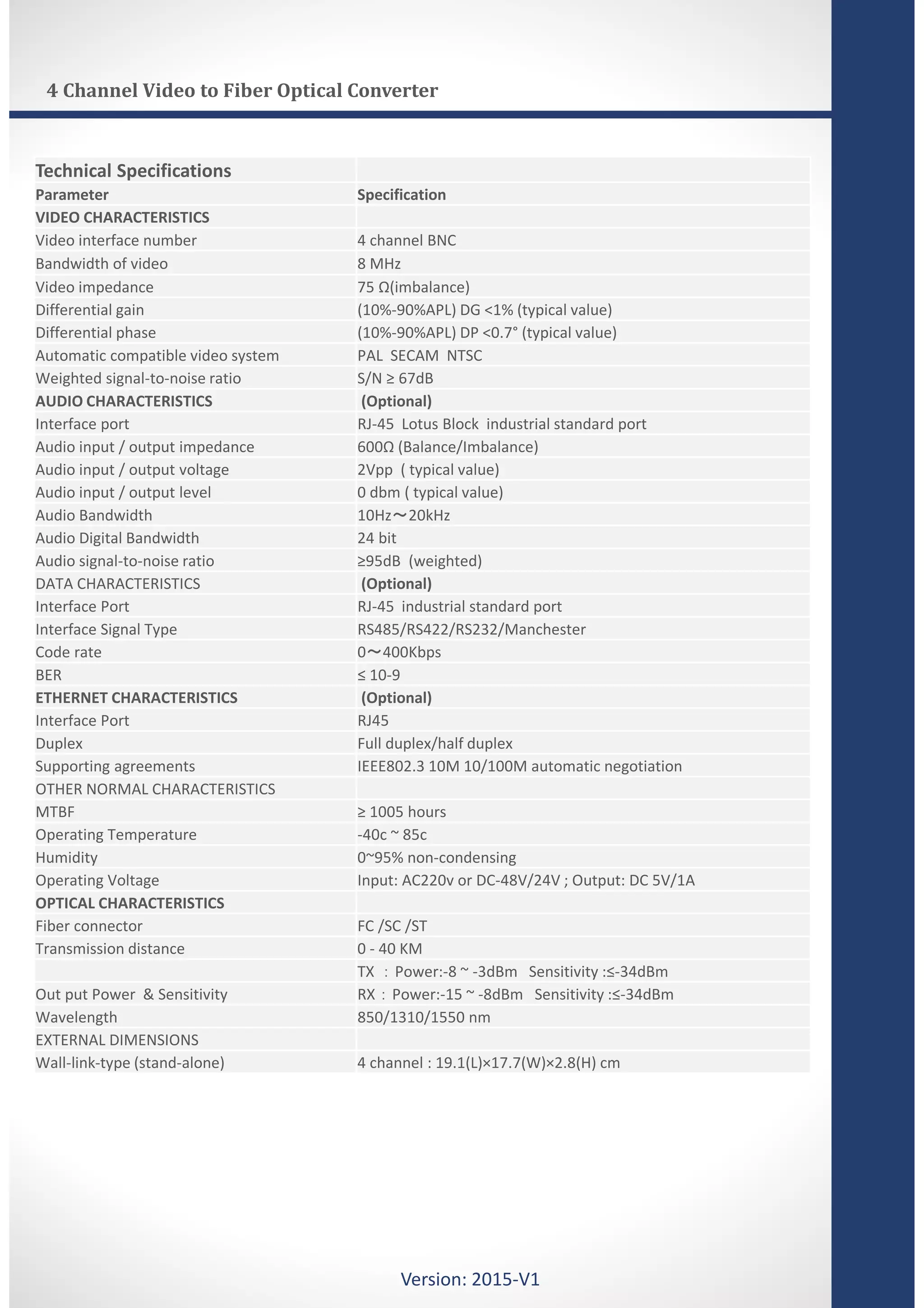 4 Channel Video to Fiber Optical Converter

| Technical Specifications | |
|---|---|
| Parameter | Specification |
| VIDEO CHARACTERISTICS | |
| Video interface number | 4 channel BNC |
| Bandwidth of video | 8 MHz |
| Video impedance | 75 Ω(imbalance) |
| Differential gain | (10%-90%APL) DG <1% (typical value) |
| Differential phase | (10%-90%APL) DP <0.7° (typical value) |
| Automatic compatible video system | PAL SECAM NTSC |
| Weighted signal-to-noise ratio | S/N ≥ 67dB |
| AUDIO CHARACTERISTICS | (Optional) |
| Interface port | RJ-45 Lotus Block industrial standard port |
| Audio input / output impedance | 600Ω (Balance/Imbalance) |
| Audio input / output voltage | 2Vpp ( typical value) |
| Audio input / output level | 0 dbm ( typical value) |
| Audio Bandwidth | 10Hz～20kHz |
| Audio Digital Bandwidth | 24 bit |
| Audio signal-to-noise ratio | ≥95dB (weighted) |
| DATA CHARACTERISTICS | (Optional) |
| Interface Port | RJ-45 industrial standard port |
| Interface Signal Type | RS485/RS422/RS232/Manchester |
| Code rate | 0～400Kbps |
| BER | ≤ 10-9 |
| ETHERNET CHARACTERISTICS | (Optional) |
| Interface Port | RJ45 |
| Duplex | Full duplex/half duplex |
| Supporting agreements | IEEE802.3 10M 10/100M automatic negotiation |
| OTHER NORMAL CHARACTERISTICS | |
| MTBF | ≥ 1005 hours |
| Operating Temperature | -40c ~ 85c |
| Humidity | 0~95% non-condensing |
| Operating Voltage | Input: AC220v or DC-48V/24V ; Output: DC 5V/1A |
| OPTICAL CHARACTERISTICS | |
| Fiber connector | FC /SC /ST |
| Transmission distance | 0 - 40 KM |
| | TX : Power:-8 ~ -3dBm Sensitivity :≤-34dBm |
| Out put Power & Sensitivity | RX : Power:-15 ~ -8dBm Sensitivity :≤-34dBm |
| Wavelength | 850/1310/1550 nm |
| EXTERNAL DIMENSIONS | |
| Wall-link-type (stand-alone) | 4 channel : 19.1(L)×17.7(W)×2.8(H) cm |

Version: 2015-V1